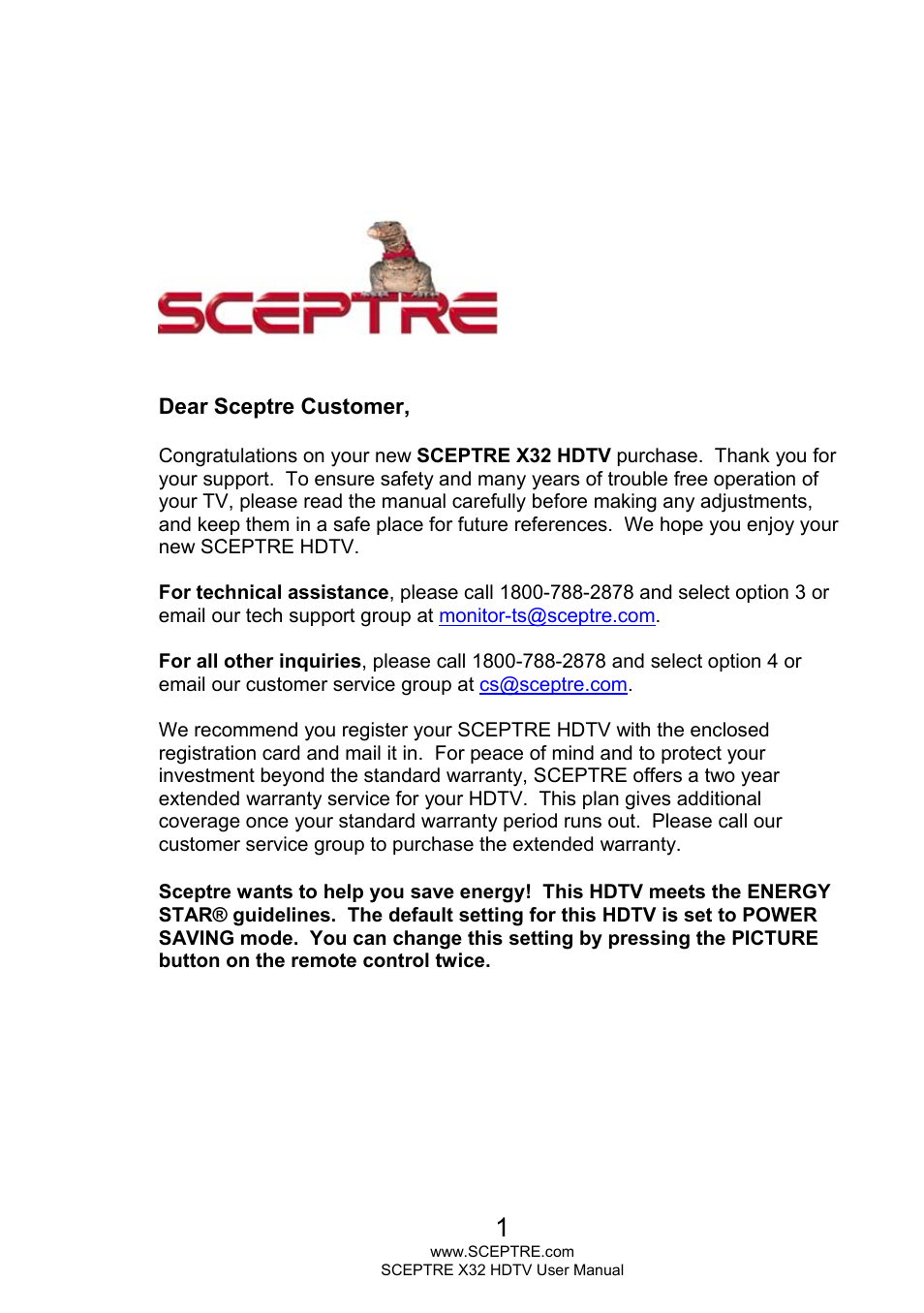 SCEPTRE

Dear Sceptre Customer,

Congratulations on your new SCEPTRE X32 HDTV purchase. Thank you for your support. To ensure safety and many years of trouble free operation of your TV, please read the manual carefully before making any adjustments, and keep them in a safe place for future references. We hope you enjoy your new SCEPTRE HDTV.

For technical assistance, please call 1800-788-2878 and select option 3 or email our tech support group at monitor-ts@sceptre.com.

For all other inquiries, please call 1800-788-2878 and select option 4 or email our customer service group at cs@sceptre.com.

We recommend you register your SCEPTRE HDTV with the enclosed registration card and mail it in. For peace of mind and to protect your investment beyond the standard warranty, SCEPTRE offers a two year extended warranty service for your HDTV. This plan gives additional coverage once your standard warranty period runs out. Please call our customer service group to purchase the extended warranty.

Sceptre wants to help you save energy! This HDTV meets the ENERGY STAR® guidelines. The default setting for this HDTV is set to POWER SAVING mode. You can change this setting by pressing the PICTURE button on the remote control twice.

1
www.SCEPTRE.com
SCEPTRE X32 HDTV User Manual